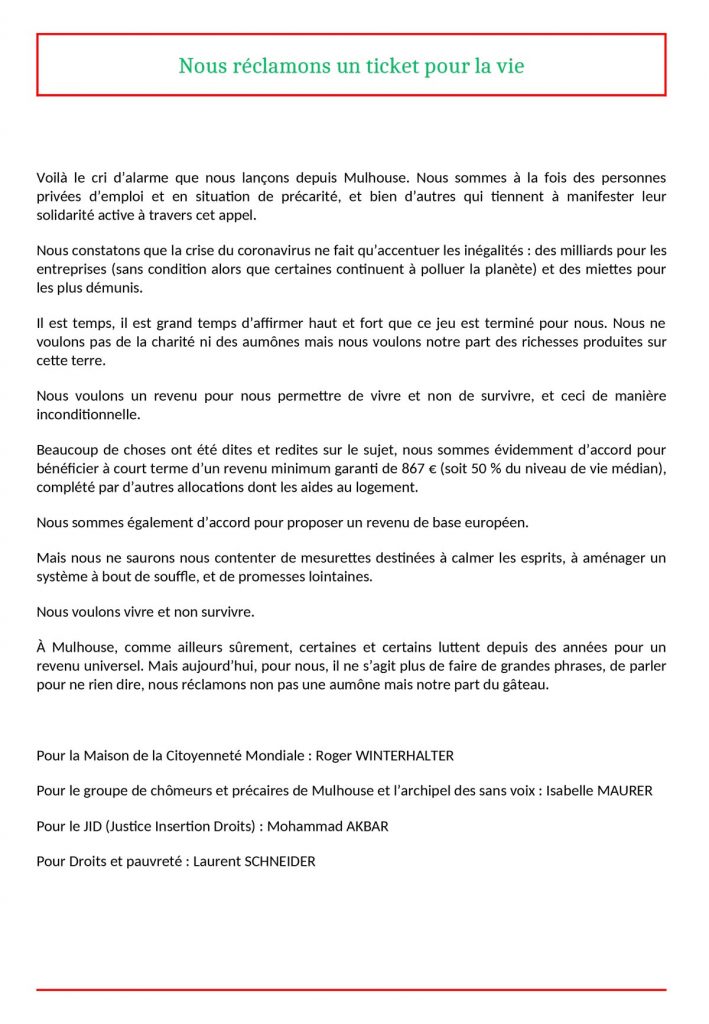 Nous réclamons un ticket pour la vie

Voilà le cri d'alarme que nous lançons depuis Mulhouse. Nous sommes à la fois des personnes privées d'emploi et en situation de précarité, et bien d'autres qui tiennent à manifester leur solidarité active à travers cet appel.

Nous constatons que la crise du coronavirus ne fait qu'accentuer les inégalités : des milliards pour les entreprises (sans condition alors que certaines continuent à polluer la planète) et des miettes pour les plus démunis.

Il est temps, il est grand temps d'affirmer haut et fort que ce jeu est terminé pour nous. Nous ne voulons pas de la charité ni des aumônes mais nous voulons notre part des richesses produites sur cette terre.

Nous voulons un revenu pour nous permettre de vivre et non de survivre, et ceci de manière inconditionnelle.

Beaucoup de choses ont été dites et redites sur le sujet, nous sommes évidemment d'accord pour bénéficier à court terme d'un revenu minimum garanti de 867 € (soit 50 % du niveau de vie médian), complété par d'autres allocations dont les aides au logement.

Nous sommes également d'accord pour proposer un revenu de base européen.

Mais nous ne saurons nous contenter de mesurettes destinées à calmer les esprits, à aménager un système à bout de souffle, et de promesses lointaines.

Nous voulons vivre et non survivre.

À Mulhouse, comme ailleurs sûrement, certaines et certains luttent depuis des années pour un revenu universel. Mais aujourd'hui, pour nous, il ne s'agit plus de faire de grandes phrases, de parler pour ne rien dire, nous réclamons non pas une aumône mais notre part du gâteau.

Pour la Maison de la Citoyenneté Mondiale : Roger WINTERHALTER

Pour le groupe de chômeurs et précaires de Mulhouse et l'archipel des sans voix : Isabelle MAURER

Pour le JID (Justice Insertion Droits) : Mohammad AKBAR

Pour Droits et pauvreté : Laurent SCHNEIDER